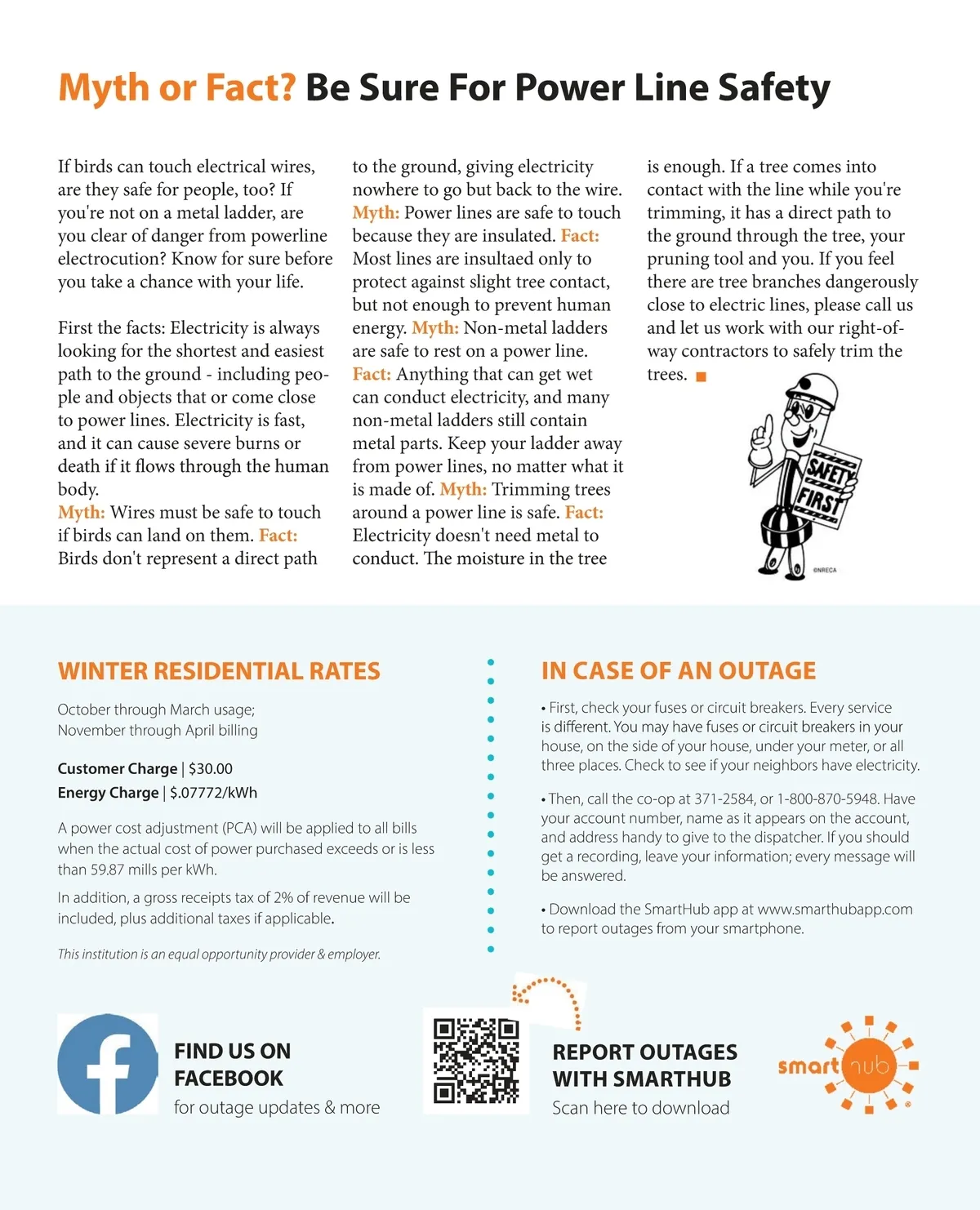 Myth or Fact? Be Sure For Power Line Safety

If birds can touch electrical wires, are they safe for people, too? If you're not on a metal ladder, are you clear of danger from powerline electrocution? Know for sure before you take a chance with your life.

First the facts: Electricity is always looking for the shortest and easiest path to the ground - including people and objects that or come close to power lines. Electricity is fast, and it can cause severe burns or death if it flows through the human body.
Myth: Wires must be safe to touch if birds can land on them. Fact: Birds don't represent a direct path to the ground, giving electricity nowhere to go but back to the wire. Myth: Power lines are safe to touch because they are insulated. Fact: Most lines are insultaed only to protect against slight tree contact, but not enough to prevent human energy. Myth: Non-metal ladders are safe to rest on a power line. Fact: Anything that can get wet can conduct electricity, and many non-metal ladders still contain metal parts. Keep your ladder away from power lines, no matter what it is made of. Myth: Trimming trees around a power line is safe. Fact: Electricity doesn't need metal to conduct. The moisture in the tree is enough. If a tree comes into contact with the line while you're trimming, it has a direct path to the ground through the tree, your pruning tool and you. If you feel there are tree branches dangerously close to electric lines, please call us and let us work with our right-of-way contractors to safely trim the trees.

SAFETY FIRST
©NRECA

WINTER RESIDENTIAL RATES

October through March usage;
November through April billing

Customer Charge | $30.00
Energy Charge | $.07772/kWh

A power cost adjustment (PCA) will be applied to all bills when the actual cost of power purchased exceeds or is less than 59.87 mills per kWh.

In addition, a gross receipts tax of 2% of revenue will be included, plus additional taxes if applicable.

This institution is an equal opportunity provider & employer.

IN CASE OF AN OUTAGE

• First, check your fuses or circuit breakers. Every service is different. You may have fuses or circuit breakers in your house, on the side of your house, under your meter, or all three places. Check to see if your neighbors have electricity.

• Then, call the co-op at 371-2584, or 1-800-870-5948. Have your account number, name as it appears on the account, and address handy to give to the dispatcher. If you should get a recording, leave your information; every message will be answered.

• Download the SmartHub app at www.smarthubapp.com to report outages from your smartphone.

FIND US ON FACEBOOK
for outage updates & more

REPORT OUTAGES WITH SMARTHUB
Scan here to download

smarthub